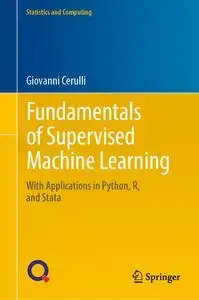 Statistics and Computing

Giovanni Cerulli

Fundamentals of Supervised Machine Learning

With Applications in Python, R, and Stata

Springer